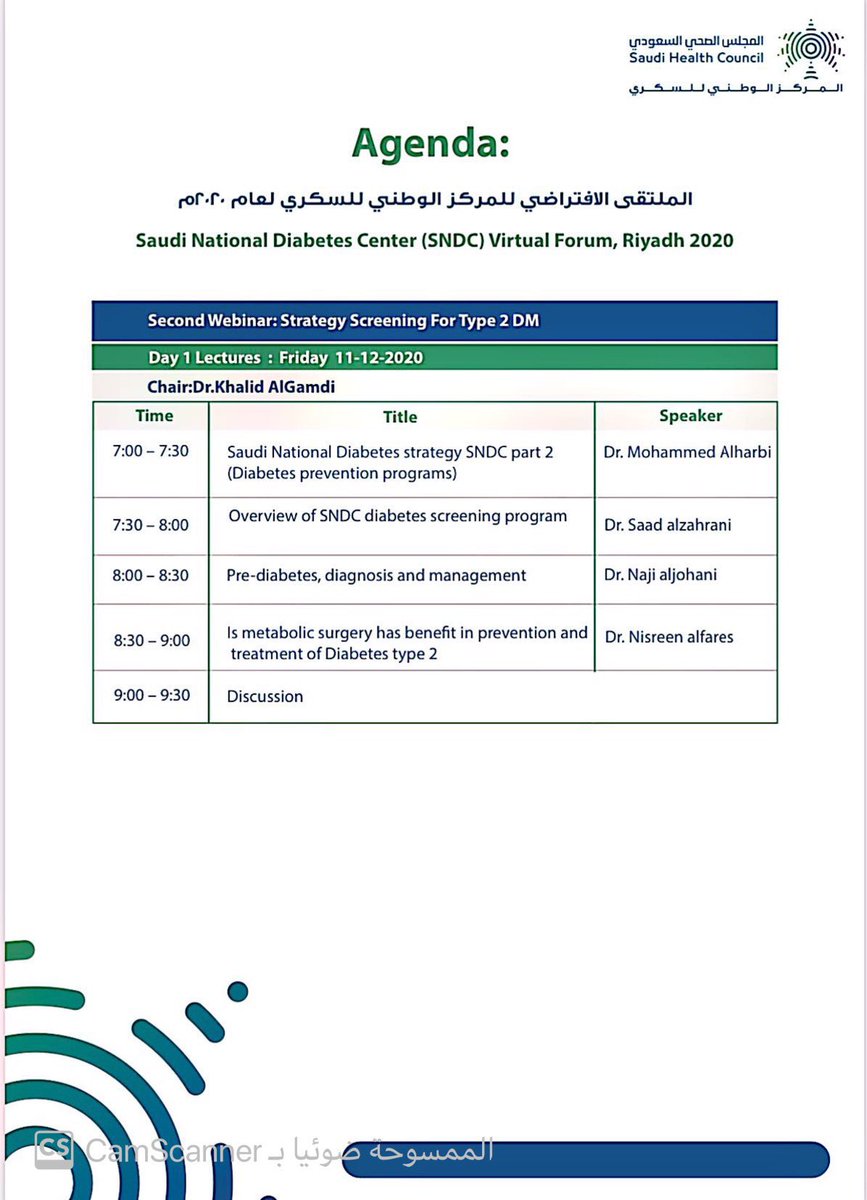 المجلس الصحي السعودي
Saudi Health Council
المركز الوطني للسكري

Agenda:

الملتقى الافتراضي للمركز الوطني للسكري لعام ٢٠٢٠م

Saudi National Diabetes Center (SNDC) Virtual Forum, Riyadh 2020

Second Webinar: Strategy Screening For Type 2 DM

Day 1 Lectures : Friday 11-12-2020

Chair:Dr.Khalid AlGamdi

| Time | Title | Speaker |
|---|---|---|
| 7:00 – 7:30 | Saudi National Diabetes strategy SNDC part 2 (Diabetes prevention programs) | Dr. Mohammed Alharbi |
| 7:30 – 8:00 | Overview of SNDC diabetes screening program | Dr. Saad alzahrani |
| 8:00 – 8:30 | Pre-diabetes, diagnosis and management | Dr. Naji aljohani |
| 8:30 – 9:00 | Is metabolic surgery has benefit in prevention and treatment of Diabetes type 2 | Dr. Nisreen alfares |
| 9:00 – 9:30 | Discussion | |

CS CamScanner الممسوحة ضوئيا بـ